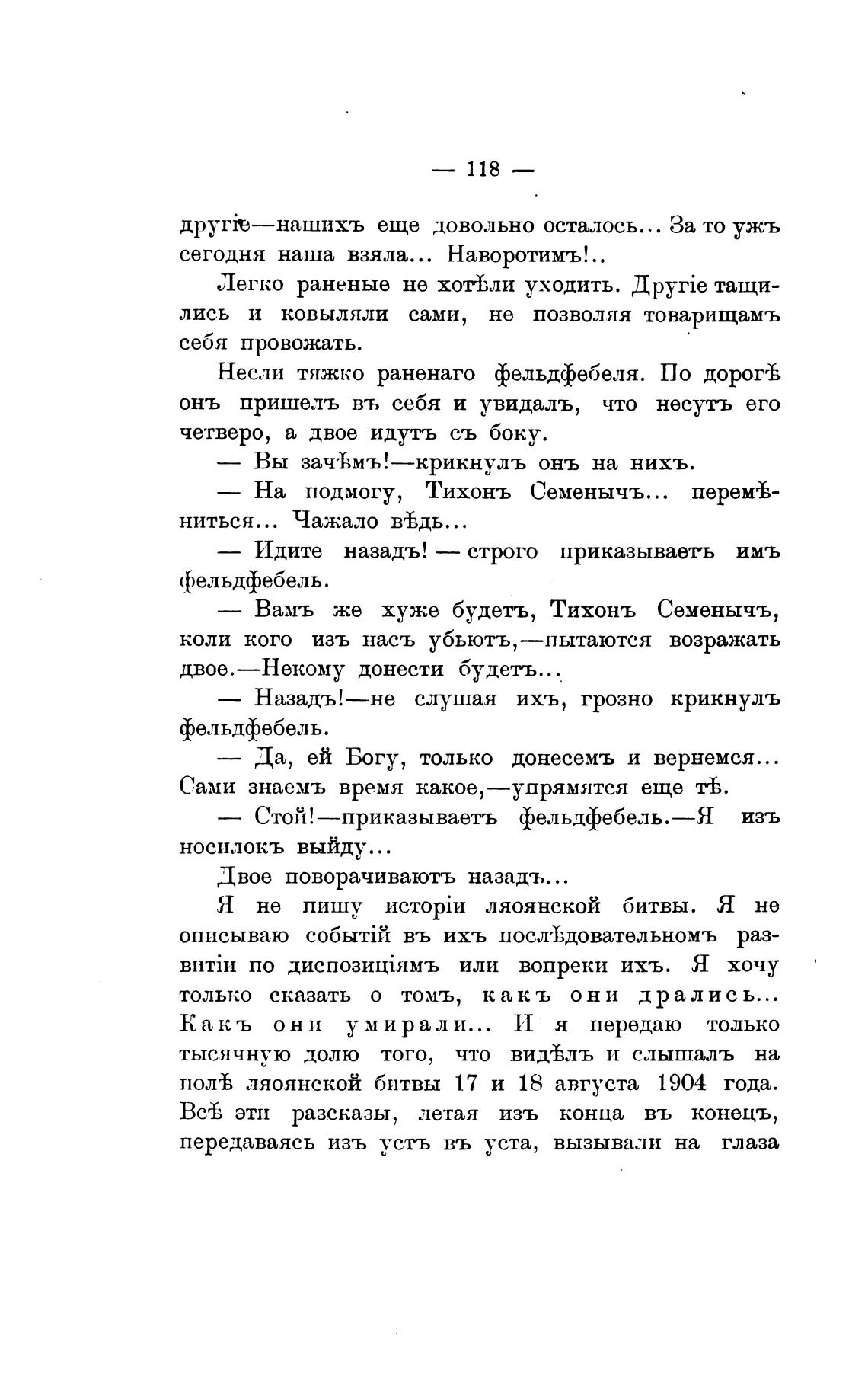 — 118 —

другіе—нашихъ еще довольно осталось... За то ужъ сегодня наша взяла... Наворотимъ!..

Легко раненые не хотѣли уходить. Другіе тащились и ковыляли сами, не позволяя товарищамъ себя провожать.

Несли тяжко раненаго фельдфебеля. По дорогѣ онъ пришелъ въ себя и увидалъ, что несутъ его четверо, а двое идутъ съ боку.

— Вы зачѣмъ!—крикнулъ онъ на нихъ.

— На подмогу, Тихонъ Семенычъ... перемѣниться... Чажало вѣдь...

— Идите назадъ! — строго приказываетъ имъ фельдфебель.

— Вамъ же хуже будетъ, Тихонъ Семенычъ, коли кого изъ насъ убьютъ,—пытаются возражать двое.—Некому донести будетъ...

— Назадъ!—не слушая ихъ, грозно крикнулъ фельдфебель.

— Да, ей Богу, только донесемъ и вернемся... Сами знаемъ время какое,—упрямятся еще тѣ.

— Стой!—приказываетъ фельдфебель.—Я изъ носилокъ выйду...

Двое поворачиваютъ назадъ...

Я не пишу исторіи ляоянской битвы. Я не описываю событій въ ихъ послѣдовательномъ развитіи по диспозиціямъ или вопреки ихъ. Я хочу только сказать о томъ, какъ они дрались... Какъ они умирали... И я передаю только тысячную долю того, что видѣлъ и слышалъ на полѣ ляоянской битвы 17 и 18 августа 1904 года. Всѣ эти разсказы, летая изъ конца въ конецъ, передаваясь изъ устъ въ уста, вызывали на глаза